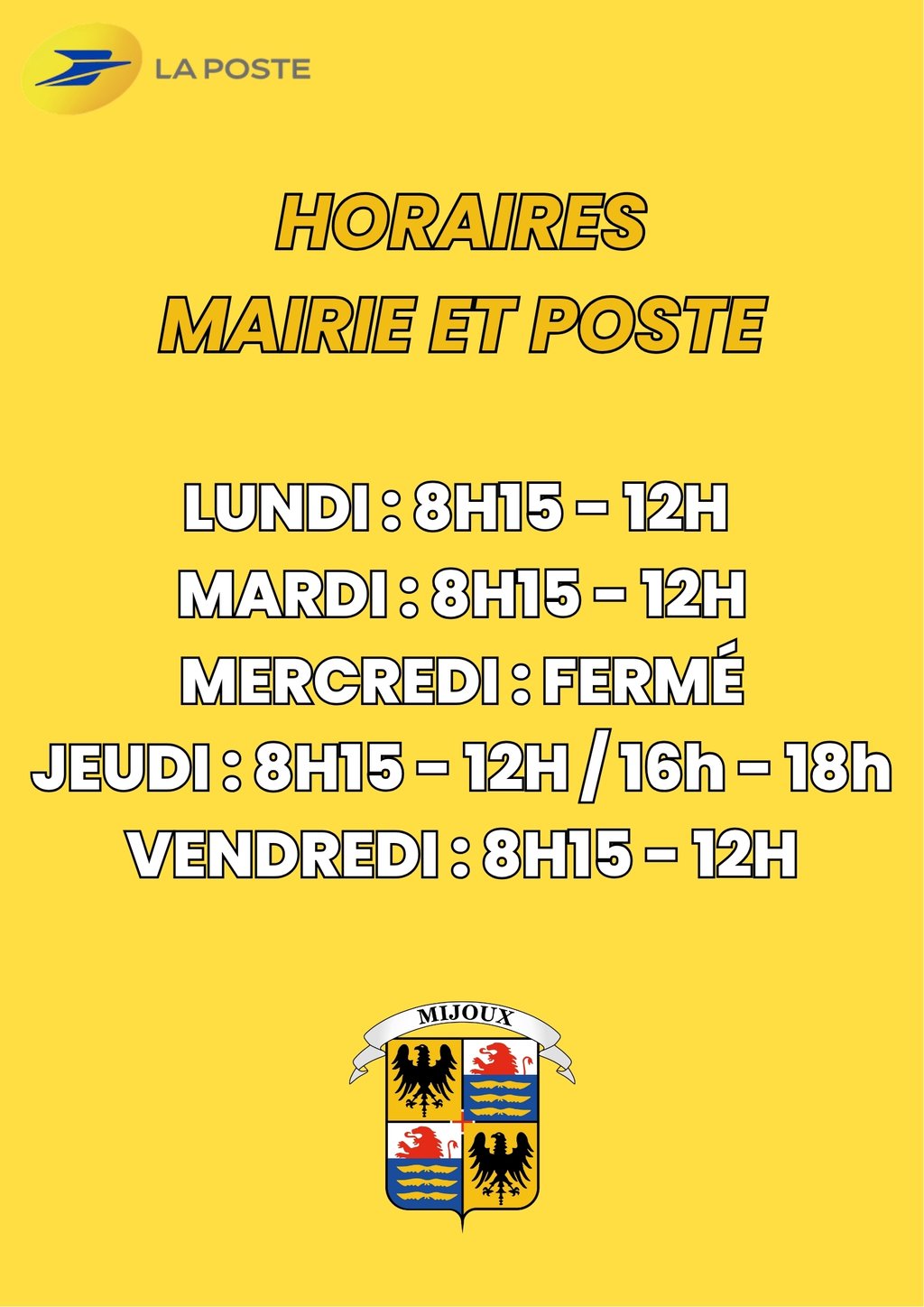 LA POSTE

HORAIRES
MAIRIE ET POSTE

LUNDI : 8H15 - 12H
MARDI : 8H15 - 12H
MERCREDI : FERMÉ
JEUDI : 8H15 - 12H / 16h - 18h
VENDREDI : 8H15 - 12H

MIJOUX